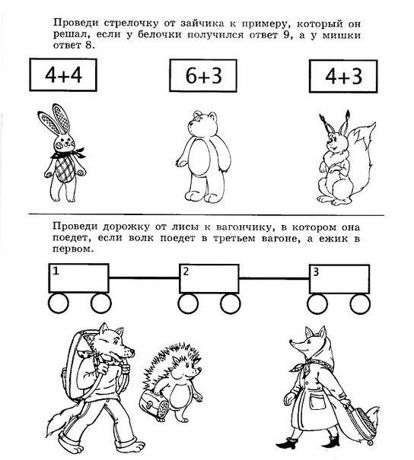 Проведи стрелочку от зайчика к примеру, который он решал, если у белочки получился ответ 9, а у мишки ответ 8.

$4+4$

$6+3$

$4+3$

Проведи дорожку от лисы к вагончику, в котором она поедет, если волк поедет в третьем вагоне, а ежик в первом.

1

2

3